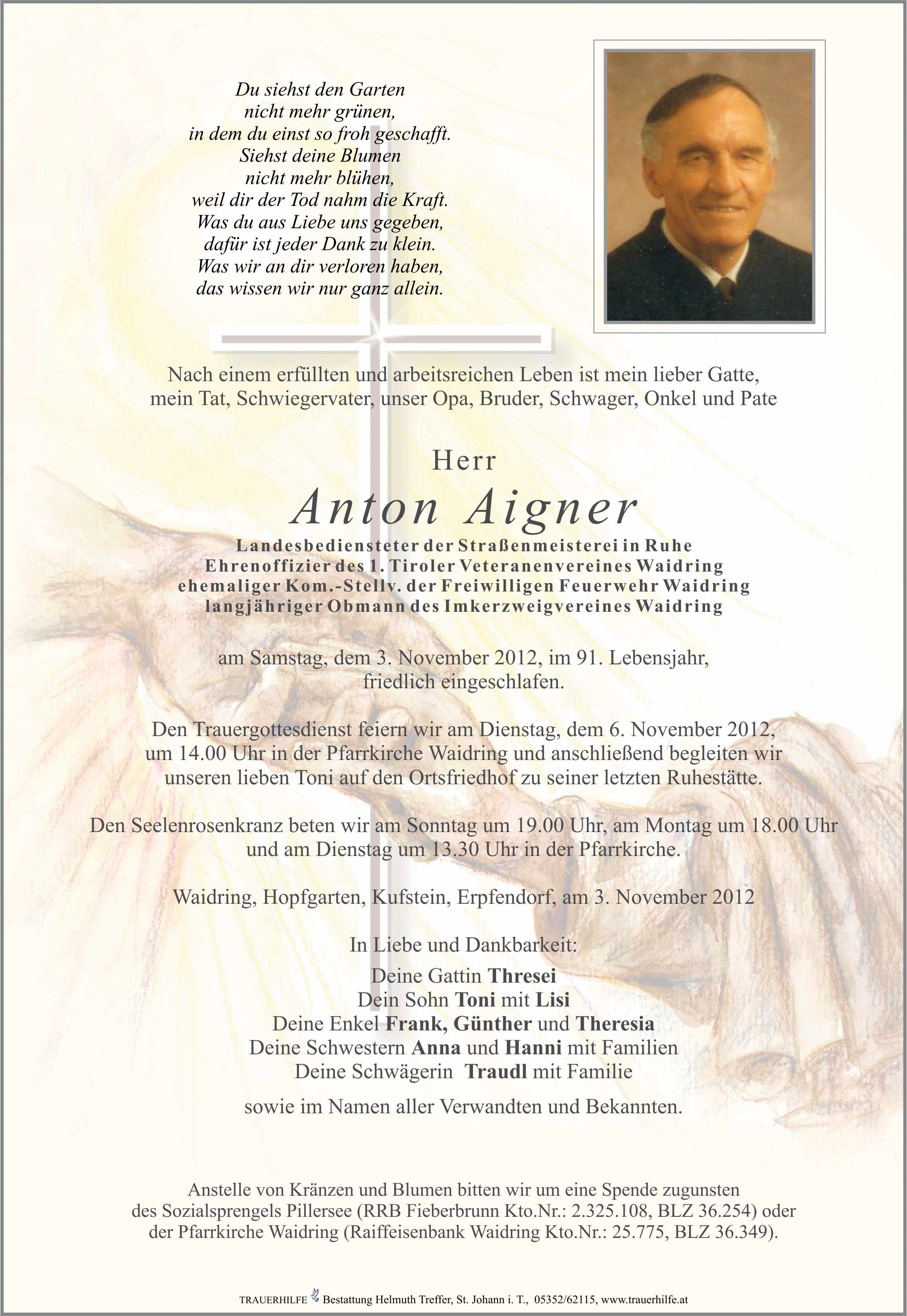 Du siehst den Garten
nicht mehr grünen,
in dem du einst so froh geschafft.
Siehst deine Blumen
nicht mehr blühen,
weil dir der Tod nahm die Kraft.
Was du aus Liebe uns gegeben,
dafür ist jeder Dank zu klein.
Was wir an dir verloren haben,
das wissen wir nur ganz allein.

Nach einem erfüllten und arbeitsreichen Leben ist mein lieber Gatte, mein Tat, Schwiegervater, unser Opa, Bruder, Schwager, Onkel und Pate

Herr

Anton Aigner

Landesbediensteter der Straßenmeisterei in Ruhe
Ehrenoffizier des 1. Tiroler Veteranenvereines Waidring
ehemaliger Kom.-Stellv. der Freiwilligen Feuerwehr Waidring
langjähriger Obmann des Imkerzweigvereines Waidring

am Samstag, dem 3. November 2012, im 91. Lebensjahr, friedlich eingeschlafen.

Den Trauergottesdienst feiern wir am Dienstag, dem 6. November 2012, um 14.00 Uhr in der Pfarrkirche Waidring und anschließend begleiten wir unseren lieben Toni auf den Ortsfriedhof zu seiner letzten Ruhestätte.

Den Seelenrosenkranz beten wir am Sonntag um 19.00 Uhr, am Montag um 18.00 Uhr und am Dienstag um 13.30 Uhr in der Pfarrkirche.

Waidring, Hopfgarten, Kufstein, Erpfendorf, am 3. November 2012

In Liebe und Dankbarkeit:
Deine Gattin Thresei
Dein Sohn Toni mit Lisi
Deine Enkel Frank, Günther und Theresia
Deine Schwestern Anna und Hanni mit Familien
Deine Schwägerin Traudl mit Familie

sowie im Namen aller Verwandten und Bekannten.

Anstelle von Kränzen und Blumen bitten wir um eine Spende zugunsten des Sozialsprengels Pillersee (RRB Fieberbrunn Kto.Nr.: 2.325.108, BLZ 36.254) oder der Pfarrkirche Waidring (Raiffeisenbank Waidring Kto.Nr.: 25.775, BLZ 36.349).

TRAUERHILFE Bestattung Helmuth Treffer, St. Johann i. T., 05352/62115, www.trauerhilfe.at